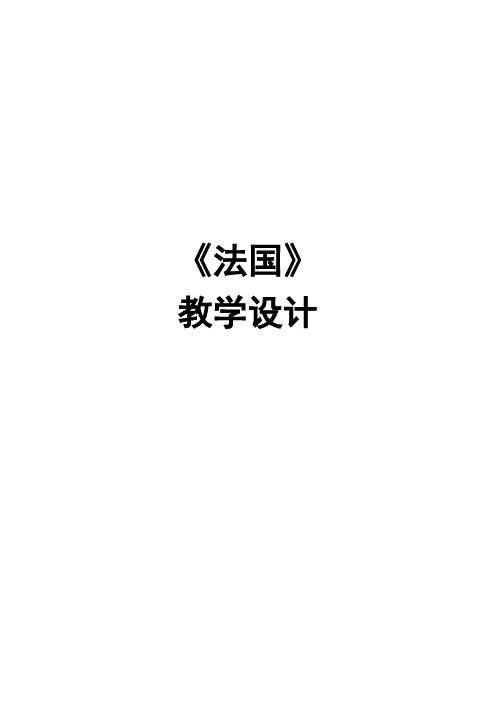 《法国》
教学设计